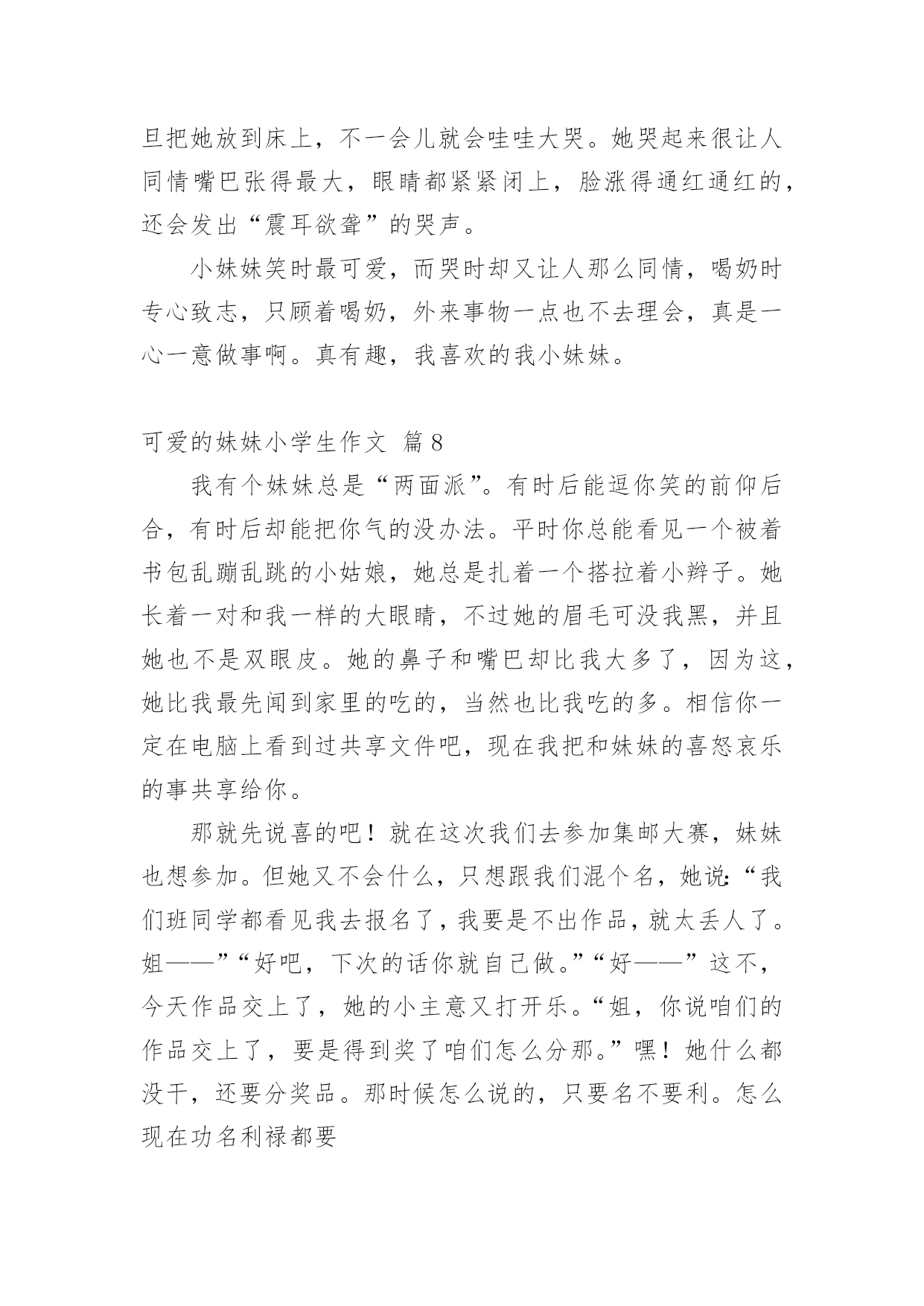 旦把她放到床上，不一会儿就会哇哇大哭。她哭起来很让人同情嘴巴张得最大，眼睛都紧紧闭上，脸涨得通红通红的，还会发出“震耳欲聋”的哭声。

小妹妹笑时最可爱，而哭时却又让人那么同情，喝奶时专心致志，只顾着喝奶，外来事物一点也不去理会，真是一心一意做事啊。真有趣，我喜欢的我小妹妹。

可爱的妹妹小学生作文 篇8

我有个妹妹总是“两面派”。有时后能逗你笑的前仰后合，有时后却能把你气的没办法。平时你总能看见一个被着书包乱蹦乱跳的小姑娘，她总是扎着一个搭拉着小辫子。她长着一对和我一样的大眼睛，不过她的眉毛可没我黑，并且她也不是双眼皮。她的鼻子和嘴巴却比我大多了，因为这，她比我最先闻到家里的吃的，当然也比我吃的多。相信你一定在电脑上看到过共享文件吧，现在我把和妹妹的喜怒哀乐的事共享给你。

那就先说喜的吧！就在这次我们去参加集邮大赛，妹妹也想参加。但她又不会什么，只想跟我们混个名，她说:“我们班同学都看见我去报名了，我要是不出作品，就太丢人了。姐——”“好吧，下次的话你就自己做。”“好——”这不，今天作品交上了，她的小主意又打开乐。“姐，你说咱们的作品交上了，要是得到奖了咱们怎么分那。”嘿！她什么都没干，还要分奖品。那时候怎么说的，只要名不要利。怎么现在功名利禄都要